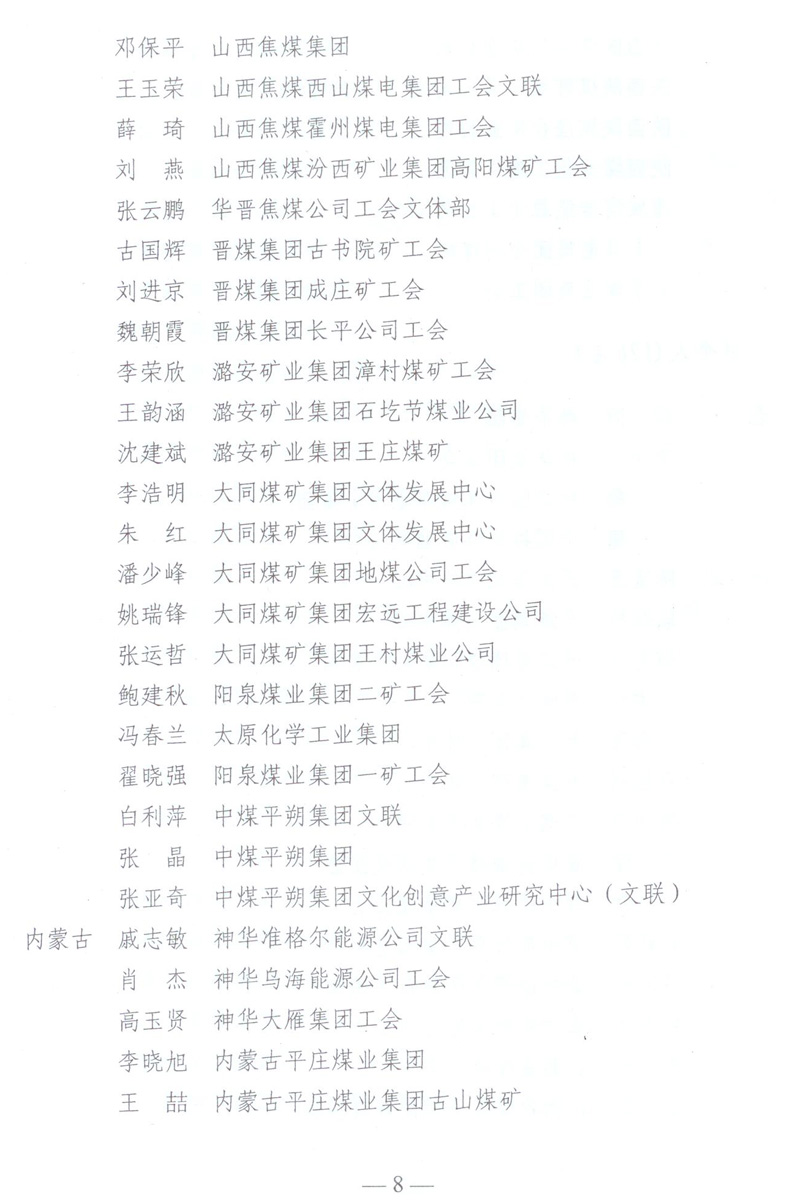 邓保平　山西焦煤集团
王玉荣　山西焦煤西山煤电集团工会文联
薛　琦　山西焦煤霍州煤电集团工会
刘　燕　山西焦煤汾西矿业集团高阳煤矿工会
张云鹏　华晋焦煤公司工会文体部
古国辉　晋煤集团古书院矿工会
刘进京　晋煤集团成庄矿工会
魏朝霞　晋煤集团长平公司工会
李荣欣　潞安矿业集团漳村煤矿工会
王韵涵　潞安矿业集团石圪节煤业公司
沈建斌　潞安矿业集团王庄煤矿
李浩明　大同煤矿集团文体发展中心
朱　红　大同煤矿集团文体发展中心
潘少峰　大同煤矿集团地煤公司工会
姚瑞锋　大同煤矿集团宏远工程建设公司
张运哲　大同煤矿集团王村煤业公司
鲍建秋　阳泉煤业集团二矿工会
冯春兰　太原化学工业集团
翟晓强　阳泉煤业集团一矿工会
白利萍　中煤平朔集团文联
张　晶　中煤平朔集团
张亚奇　中煤平朔集团文化创意产业研究中心（文联）
内蒙古　戚志敏　神华准格尔能源公司文联
肖　杰　神华乌海能源公司工会
高玉贤　神华大雁集团工会
李晓旭　内蒙古平庄煤业集团
王　喆　内蒙古平庄煤业集团古山煤矿

—8—